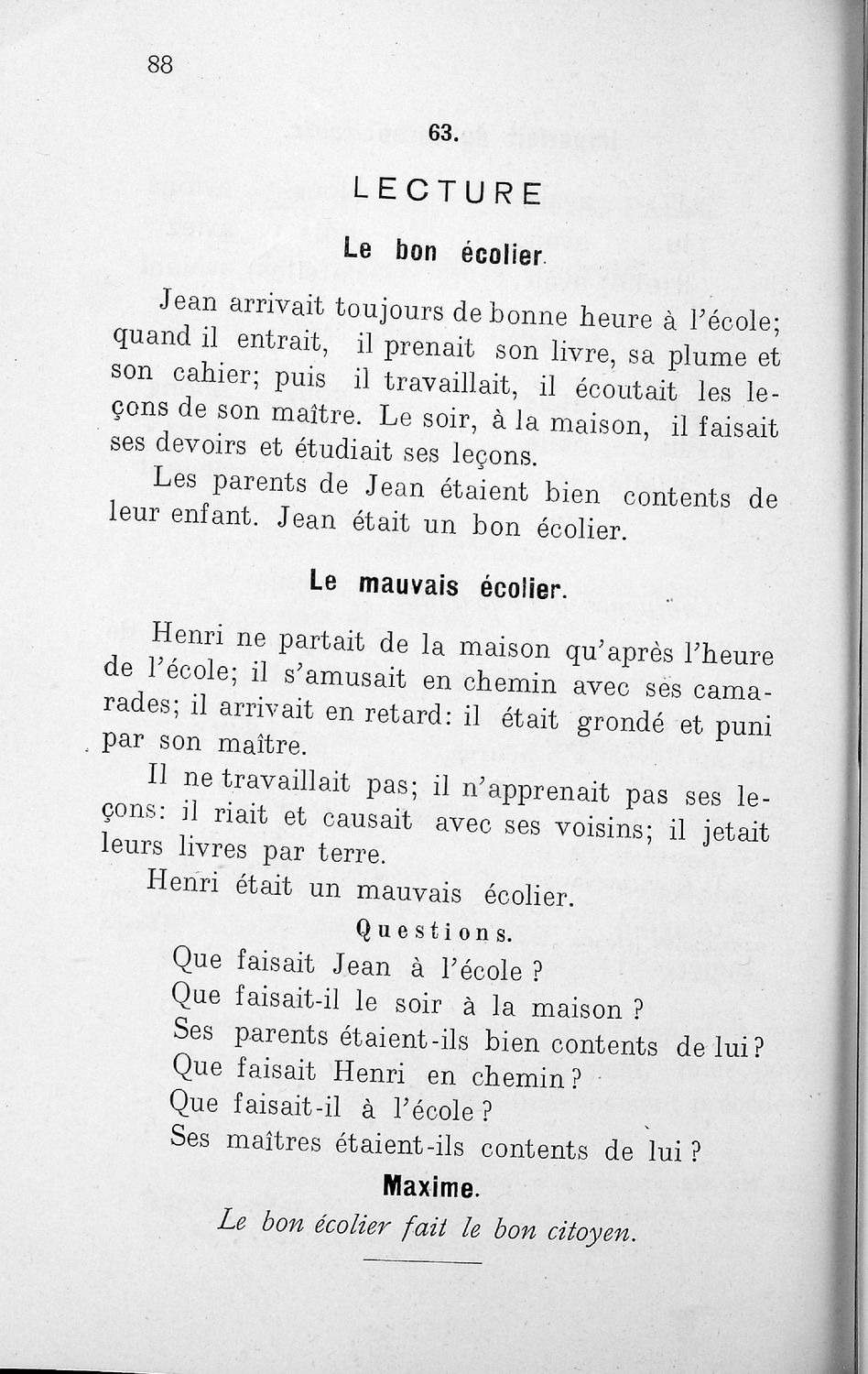 88

63.

LECTURE

Le bon écolier.

Jean arrivait toujours de bonne heure à l'école; quand il entrait, il prenait son livre, sa plume et son cahier; puis il travaillait, il écoutait les leçons de son maître. Le soir, à la maison, il faisait ses devoirs et étudiait ses leçons.

Les parents de Jean étaient bien contents de leur enfant. Jean était un bon écolier.

Le mauvais écolier.

Henri ne partait de la maison qu'après l'heure de l'école; il s'amusait en chemin avec ses camarades; il arrivait en retard: il était grondé et puni par son maître.

Il ne travaillait pas; il n'apprenait pas ses leçons: il riait et causait avec ses voisins; il jetait leurs livres par terre.

Henri était un mauvais écolier.

Questions.

Que faisait Jean à l'école ?
Que faisait-il le soir à la maison ?
Ses parents étaient-ils bien contents de lui?
Que faisait Henri en chemin?
Que faisait-il à l'école?
Ses maîtres étaient-ils contents de lui ?

Maxime.

Le bon écolier fait le bon citoyen.